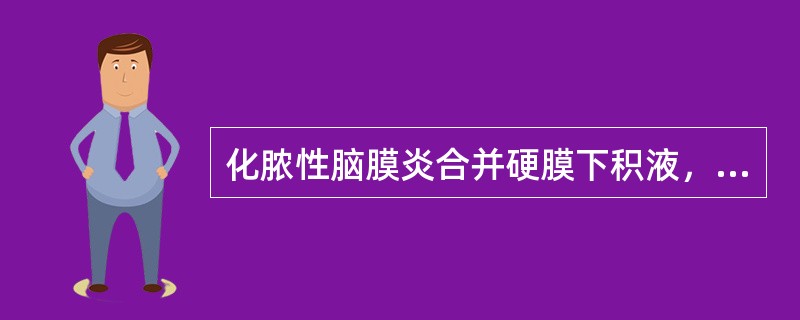 化脓性脑膜炎合并硬膜下积液，...